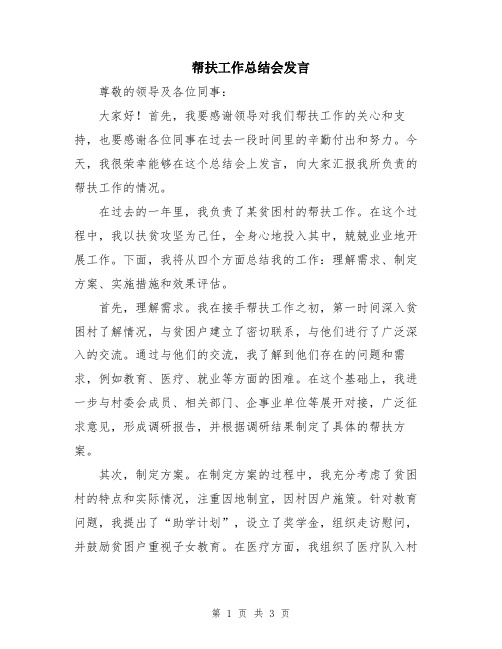 帮扶工作总结会发言

尊敬的领导及各位同事：

大家好！首先，我要感谢领导对我们帮扶工作的关心和支持，也要感谢各位同事在过去一段时间里的辛勤付出和努力。今天，我很荣幸能够在这个总结会上发言，向大家汇报我所负责的帮扶工作的情况。

在过去的一年里，我负责了某贫困村的帮扶工作。在这个过程中，我以扶贫攻坚为己任，全身心地投入其中，兢兢业业地开展工作。下面，我将从四个方面总结我的工作：理解需求、制定方案、实施措施和效果评估。

首先，理解需求。我在接手帮扶工作之初，第一时间深入贫困村了解情况，与贫困户建立了密切联系，与他们进行了广泛深入的交流。通过与他们的交流，我了解到他们存在的问题和需求，例如教育、医疗、就业等方面的困难。在这个基础上，我进一步与村委会成员、相关部门、企事业单位等展开对接，广泛征求意见，形成调研报告，并根据调研结果制定了具体的帮扶方案。

其次，制定方案。在制定方案的过程中，我充分考虑了贫困村的特点和实际情况，注重因地制宜，因村因户施策。针对教育问题，我提出了“助学计划”，设立了奖学金，组织走访慰问，并鼓励贫困户重视子女教育。在医疗方面，我组织了医疗队入村

第 1 页 共 3 页